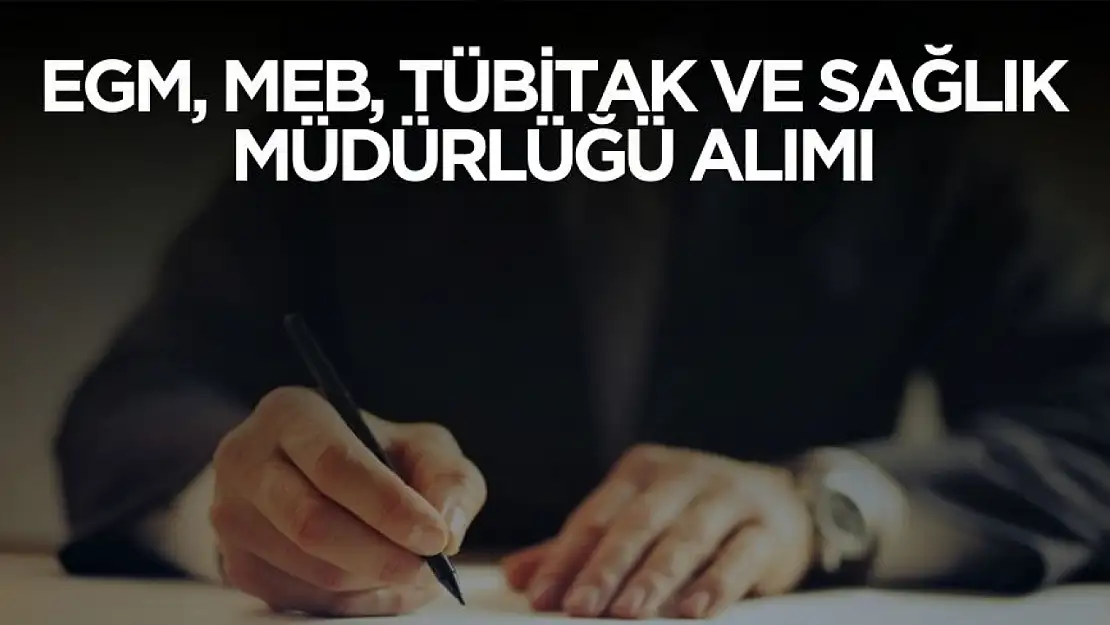 EGM, MEB, TÜBİTAK VE SAĞLIK MÜDÜRLÜĞÜ ALIMI